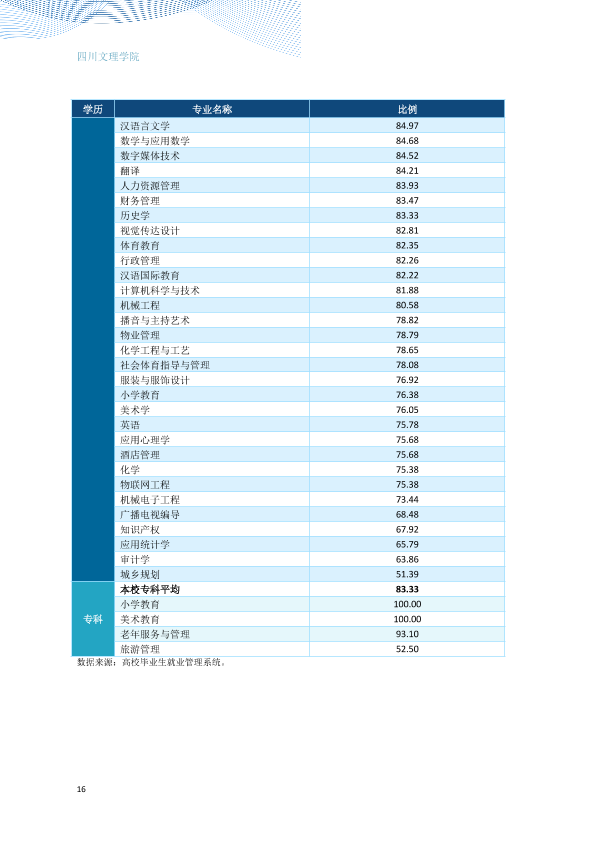 四川文理学院

| 学历 | 专业名称 | 比例 |
|---|---|---|
|  | 汉语言文学 | 84.97 |
|  | 数学与应用数学 | 84.68 |
|  | 数字媒体技术 | 84.52 |
|  | 翻译 | 84.21 |
|  | 人力资源管理 | 83.93 |
|  | 财务管理 | 83.47 |
|  | 历史学 | 83.33 |
|  | 视觉传达设计 | 82.81 |
|  | 体育教育 | 82.35 |
|  | 行政管理 | 82.26 |
|  | 汉语国际教育 | 82.22 |
|  | 计算机科学与技术 | 81.88 |
|  | 机械工程 | 80.58 |
|  | 播音与主持艺术 | 78.82 |
|  | 物业管理 | 78.79 |
|  | 化学工程与工艺 | 78.65 |
|  | 社会体育指导与管理 | 78.08 |
|  | 服装与服饰设计 | 76.92 |
|  | 小学教育 | 76.38 |
|  | 美术学 | 76.05 |
|  | 英语 | 75.78 |
|  | 应用心理学 | 75.68 |
|  | 酒店管理 | 75.68 |
|  | 化学 | 75.38 |
|  | 物联网工程 | 75.38 |
|  | 机械电子工程 | 73.44 |
|  | 广播电视编导 | 68.48 |
|  | 知识产权 | 67.92 |
|  | 应用统计学 | 65.79 |
|  | 审计学 | 63.86 |
|  | 城乡规划 | 51.39 |
| 专科 | 本校专科平均 | 83.33 |
|  | 小学教育 | 100.00 |
|  | 美术教育 | 100.00 |
|  | 老年服务与管理 | 93.10 |
|  | 旅游管理 | 52.50 |

数据来源：高校毕业生就业管理系统。

16